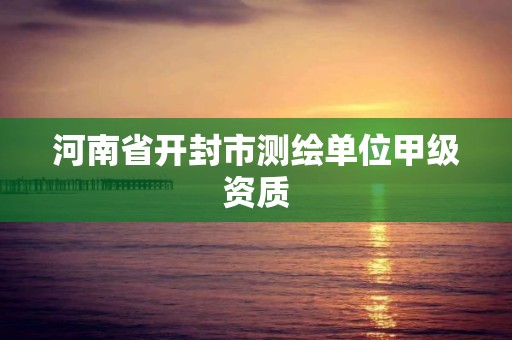 河南省开封市测绘单位甲级资质